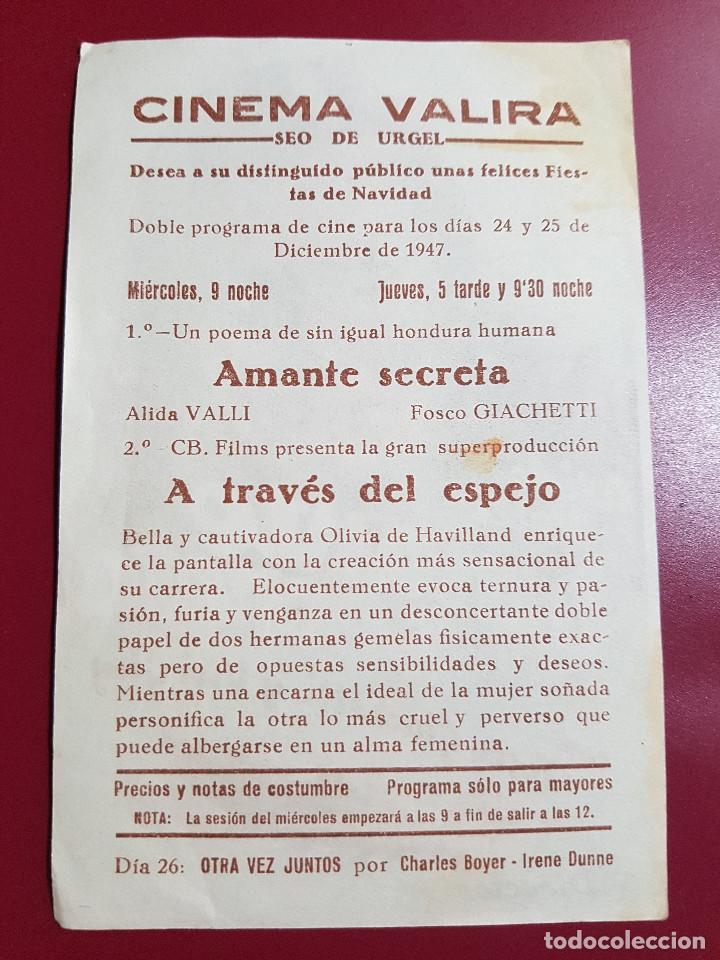 CINEMA VALIRA
SEO DE URGEL

Desea a su distinguido público unas felices Fiestas de Navidad

Doble programa de cine para los días 24 y 25 de Diciembre de 1947.

Miércoles, 9 noche

Jueves, 5 tarde y 9'30 noche

1.º—Un poema de sin igual hondura humana

Amante secreta

Alida VALLI

Fosco GIACHETTI

2.º CB. Films presenta la gran superproducción

A través del espejo

Bella y cautivadora Olivia de Havilland enriquece la pantalla con la creación más sensacional de su carrera. Elocuentemente evoca ternura y pasión, furia y venganza en un desconcertante doble papel de dos hermanas gemelas físicamente exactas pero de opuestas sensibilidades y deseos. Mientras una encarna el ideal de la mujer soñada personifica la otra lo más cruel y perverso que puede albergarse en un alma femenina.

Precios y notas de costumbre

Programa sólo para mayores

NOTA: La sesión del miércoles empezará a las 9 a fin de salir a las 12.

Día 26: OTRA VEZ JUNTOS por Charles Boyer - Irene Dunne

todocoleccion